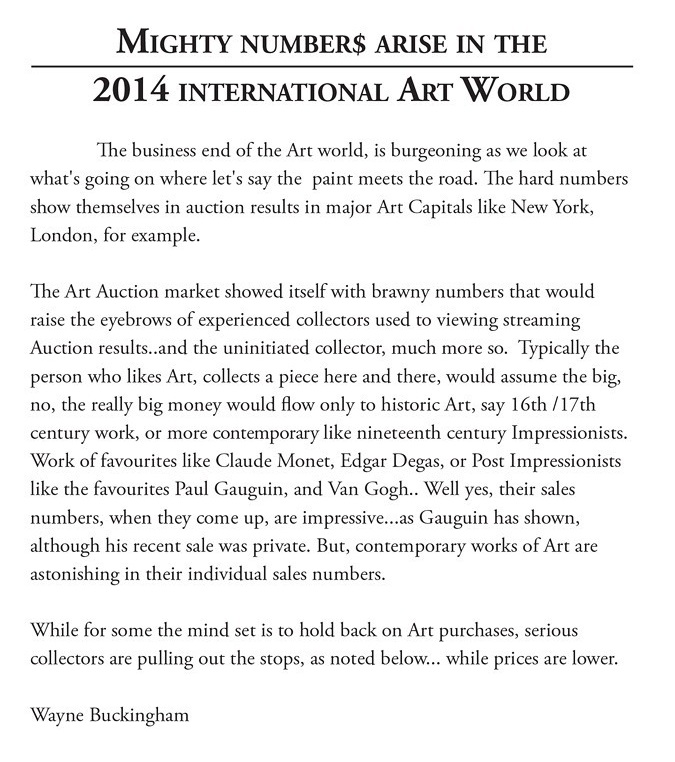 MIGHTY NUMBER$ ARISE IN THE

2014 INTERNATIONAL ART WORLD

The business end of the Art world, is burgeoning as we look at what's going on where let's say the paint meets the road. The hard numbers show themselves in auction results in major Art Capitals like New York, London, for example.

The Art Auction market showed itself with brawny numbers that would raise the eyebrows of experienced collectors used to viewing streaming Auction results..and the uninitiated collector, much more so. Typically the person who likes Art, collects a piece here and there, would assume the big, no, the really big money would flow only to historic Art, say 16th /17th century work, or more contemporary like nineteenth century Impressionists. Work of favourites like Claude Monet, Edgar Degas, or Post Impressionists like the favourites Paul Gauguin, and Van Gogh.. Well yes, their sales numbers, when they come up, are impressive...as Gauguin has shown, although his recent sale was private. But, contemporary works of Art are astonishing in their individual sales numbers.

While for some the mind set is to hold back on Art purchases, serious collectors are pulling out the stops, as noted below... while prices are lower.

Wayne Buckingham